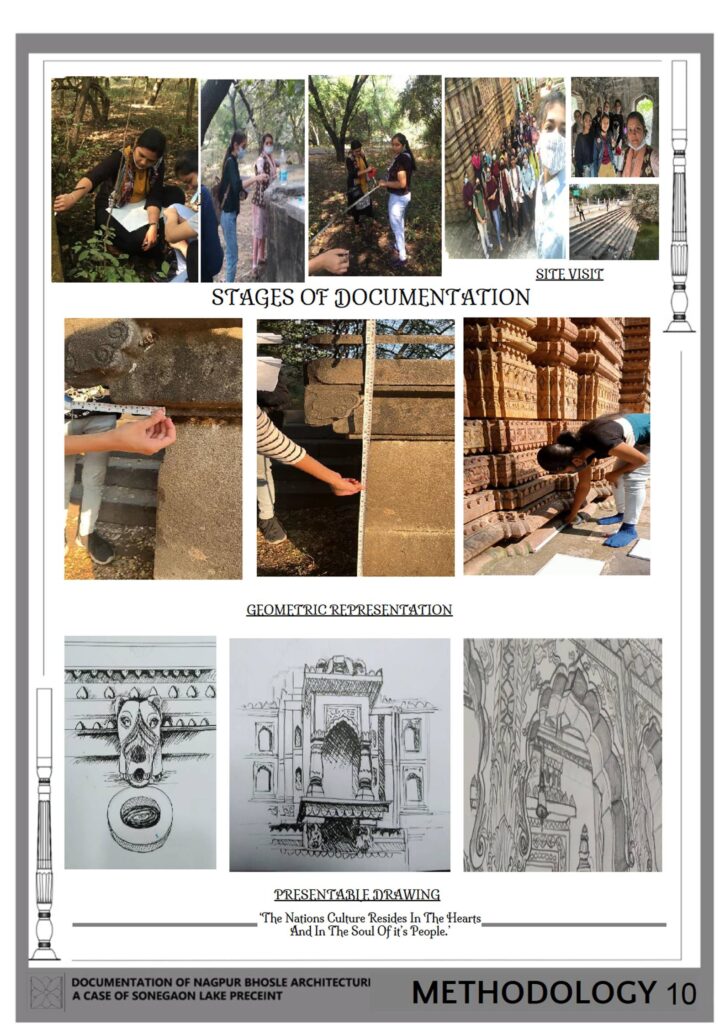 SITE VISIT

STAGES OF DOCUMENTATION

GEOMETRIC REPRESENTATION

PRESENTABLE DRAWING

'The Nations Culture Resides In The Hearts And In The Soul Of it's People.'

DOCUMENTATION OF NAGPUR BHOSLE ARCHITECTURI
A CASE OF SONEGAON LAKE PRECEINT

METHODOLOGY 10